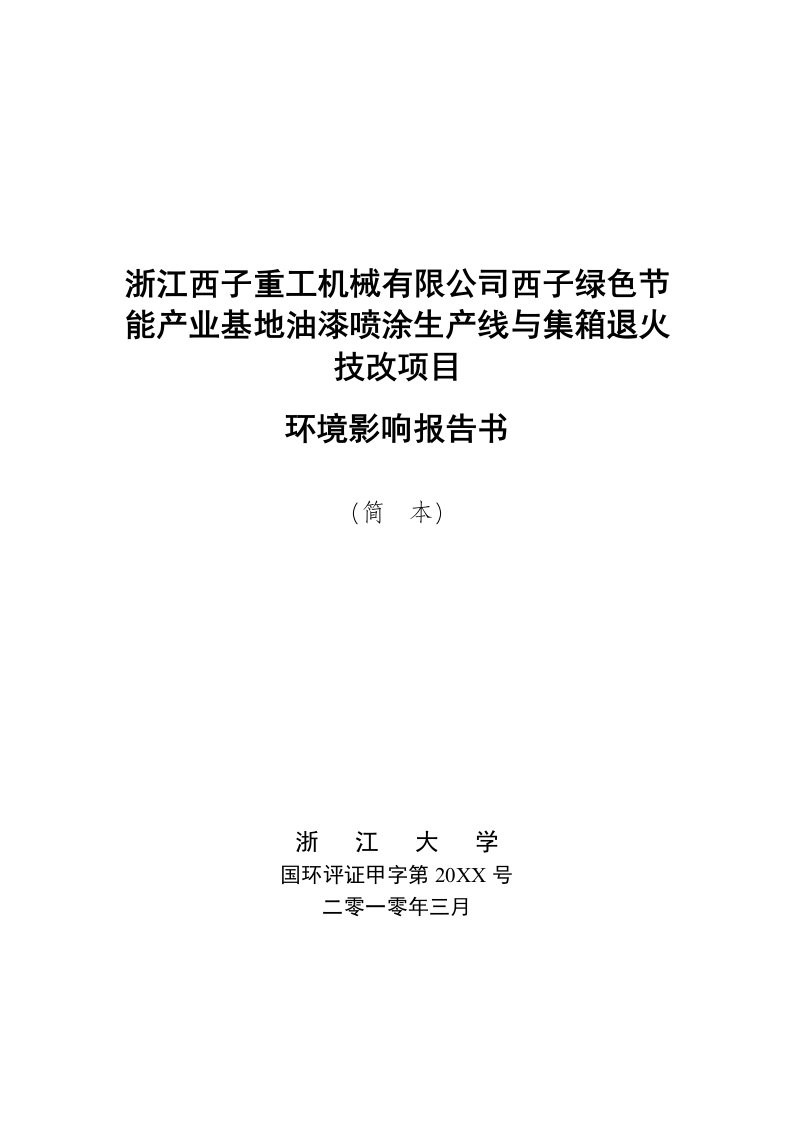 浙江西子重工机械有限公司西子绿色节能产业基地油漆喷涂生产线与集箱退火技改项目

环境影响报告书

（简　本）

浙　江　大　学

国环评证甲字第 20XX 号

二零一零年三月